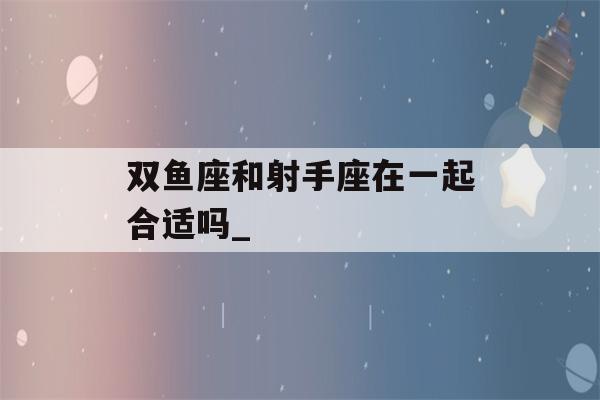 双鱼座和射手座在一起合适吗_